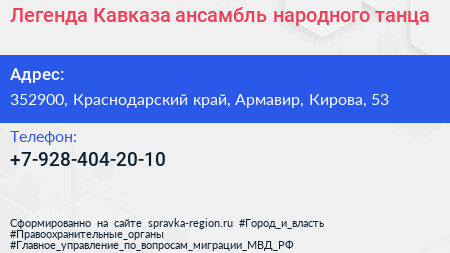 Легенда Кавказа ансамбль народного танца

Адрес:
352900, Краснодарский край, Армавир, Кирова, 53

Телефон:
+7-928-404-20-10

Сформированно на сайте spravka-region.ru #Город_и_власть #Правоохранительные_органы #Главное_управление_по_вопросам_миграции_МВД_РФ